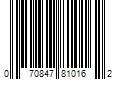 0 70847 81016 2